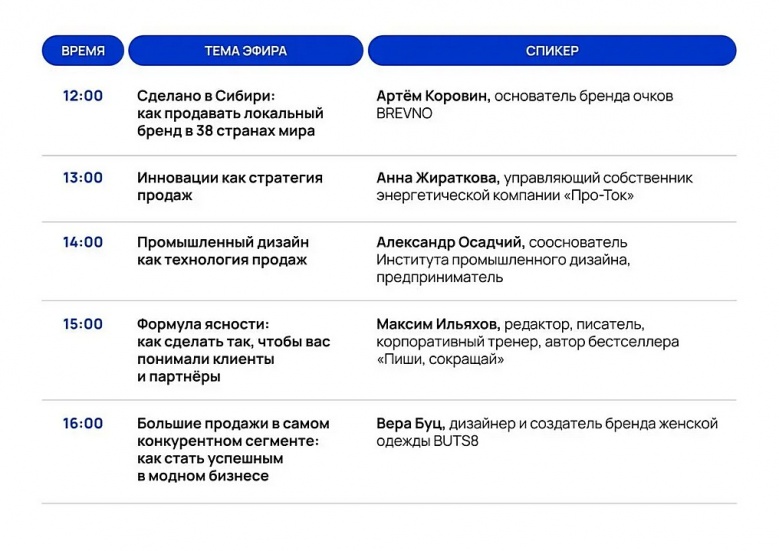 | ВРЕМЯ | ТЕМА ЭФИРА | СПИКЕР |
|---|---|---|
| 12:00 | Сделано в Сибири: как продавать локальный бренд в 38 странах мира | Артём Коровин, основатель бренда очков BREVNO |
| 13:00 | Инновации как стратегия продаж | Анна Жираткова, управляющий собственник энергетической компании «Про-Ток» |
| 14:00 | Промышленный дизайн как технология продаж | Александр Осадчий, сооснователь Института промышленного дизайна, предприниматель |
| 15:00 | Формула ясности: как сделать так, чтобы вас понимали клиенты и партнёры | Максим Ильяхов, редактор, писатель, корпоративный тренер, автор бестселлера «Пиши, сокращай» |
| 16:00 | Большие продажи в самом конкурентном сегменте: как стать успешным в модном бизнесе | Вера Буц, дизайнер и создатель бренда женской одежды BUTS8 |